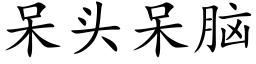 呆头呆脑